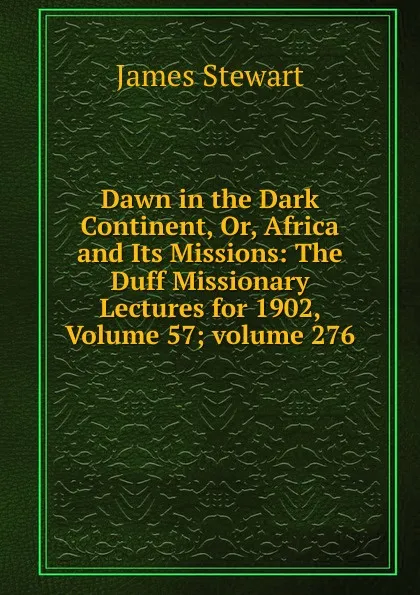 James Stewart

Dawn in the Dark Continent, Or, Africa and Its Missions: The Duff Missionary Lectures for 1902, Volume 57; volume 276